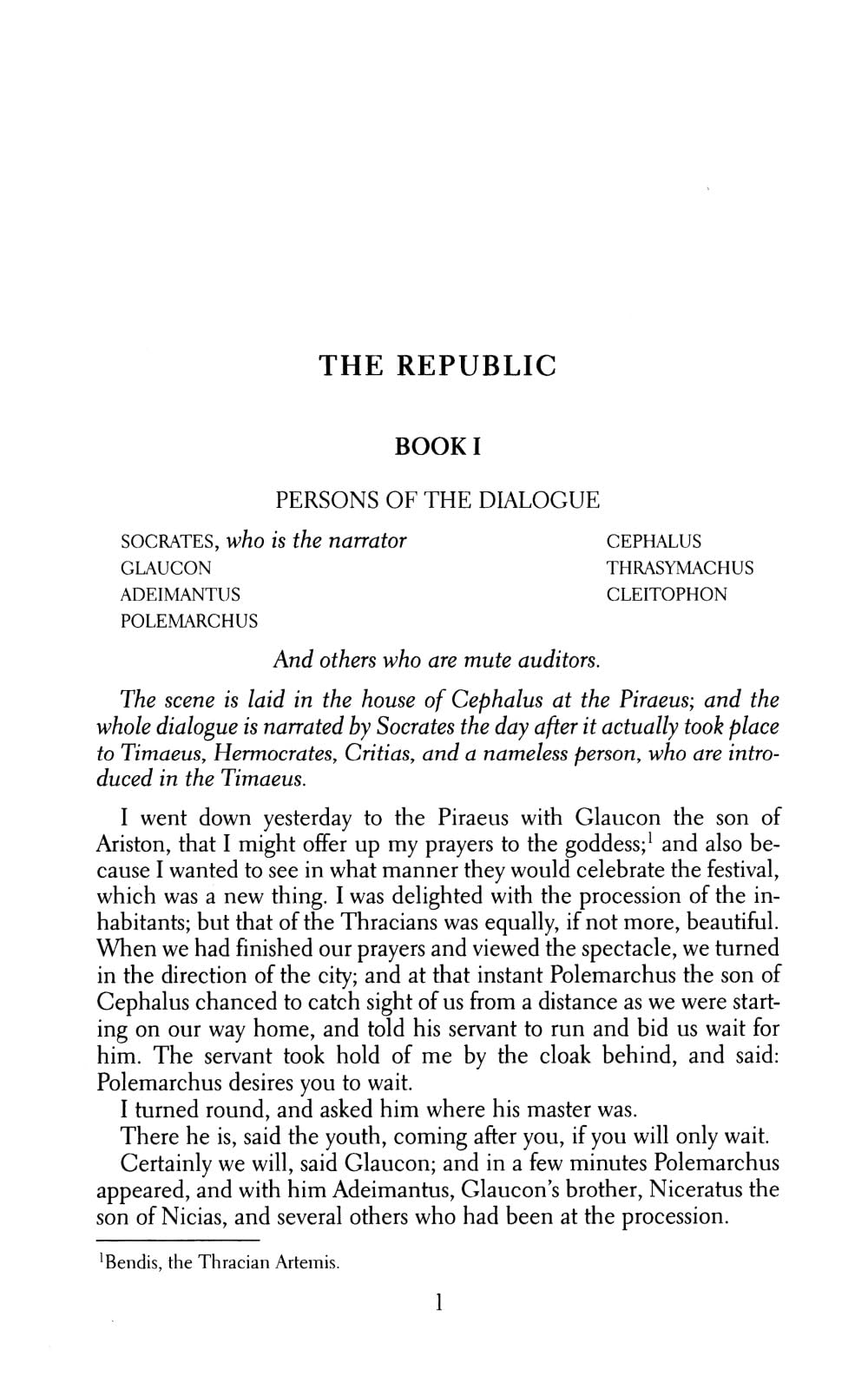 THE REPUBLIC

BOOK I

PERSONS OF THE DIALOGUE

SOCRATES, who is the narrator
GLAUCON
ADEIMANTUS
POLEMARCHUS

CEPHALUS
THRASYMACHUS
CLEITOPHON

And others who are mute auditors.

The scene is laid in the house of Cephalus at the Piraeus; and the whole dialogue is narrated by Socrates the day after it actually took place to Timaeus, Hermocrates, Critias, and a nameless person, who are introduced in the Timaeus.

I went down yesterday to the Piraeus with Glaucon the son of Ariston, that I might offer up my prayers to the goddess;$^1$ and also because I wanted to see in what manner they would celebrate the festival, which was a new thing. I was delighted with the procession of the inhabitants; but that of the Thracians was equally, if not more, beautiful. When we had finished our prayers and viewed the spectacle, we turned in the direction of the city; and at that instant Polemarchus the son of Cephalus chanced to catch sight of us from a distance as we were starting on our way home, and told his servant to run and bid us wait for him. The servant took hold of me by the cloak behind, and said: Polemarchus desires you to wait.

I turned round, and asked him where his master was.

There he is, said the youth, coming after you, if you will only wait.

Certainly we will, said Glaucon; and in a few minutes Polemarchus appeared, and with him Adeimantus, Glaucon's brother, Niceratus the son of Nicias, and several others who had been at the procession.

$^1$Bendis, the Thracian Artemis.

1